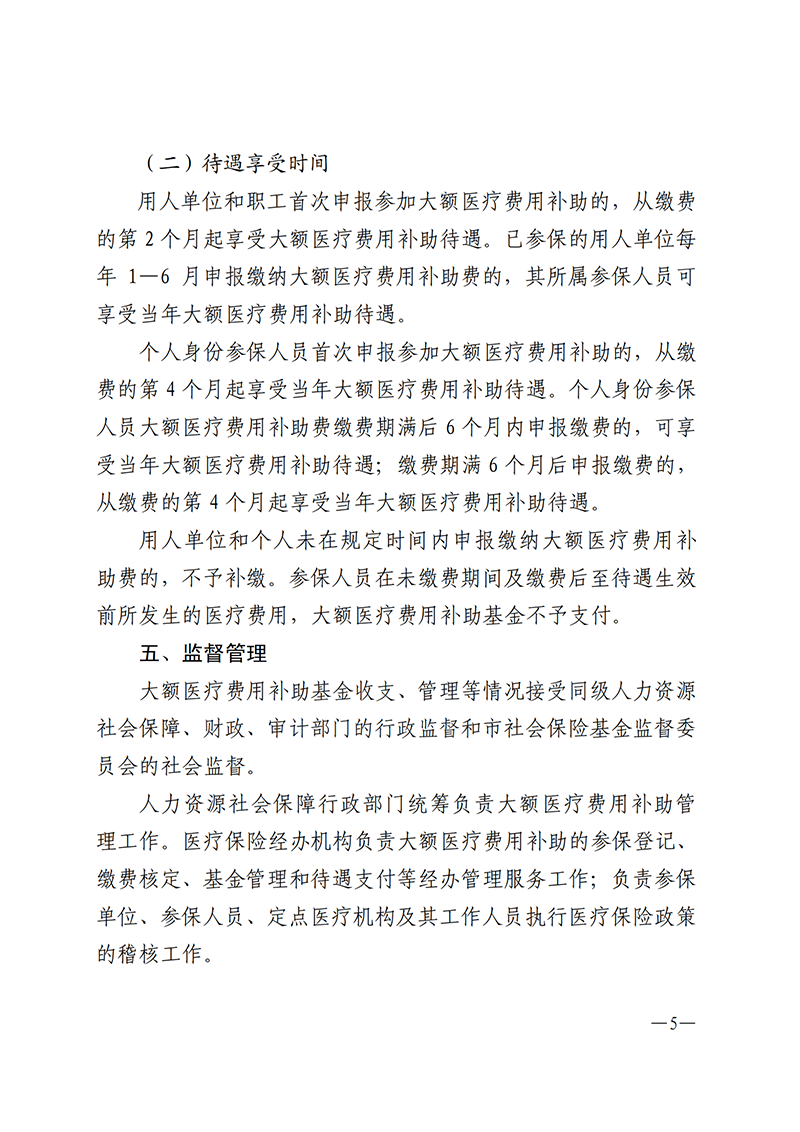 （二）待遇享受时间

用人单位和职工首次申报参加大额医疗费用补助的，从缴费的第 2 个月起享受大额医疗费用补助待遇。已参保的用人单位每年 1—6 月申报缴纳大额医疗费用补助费的，其所属参保人员可享受当年大额医疗费用补助待遇。

个人身份参保人员首次申报参加大额医疗费用补助的，从缴费的第 4 个月起享受当年大额医疗费用补助待遇。个人身份参保人员大额医疗费用补助费缴费期满后 6 个月内申报缴费的，可享受当年大额医疗费用补助待遇；缴费期满 6 个月后申报缴费的，从缴费的第 4 个月起享受当年大额医疗费用补助待遇。

用人单位和个人未在规定时间内申报缴纳大额医疗费用补助费的，不予补缴。参保人员在未缴费期间及缴费后至待遇生效前所发生的医疗费用，大额医疗费用补助基金不予支付。

五、监督管理

大额医疗费用补助基金收支、管理等情况接受同级人力资源社会保障、财政、审计部门的行政监督和市社会保险基金监督委员会的社会监督。

人力资源社会保障行政部门统筹负责大额医疗费用补助管理工作。医疗保险经办机构负责大额医疗费用补助的参保登记、缴费核定、基金管理和待遇支付等经办管理服务工作；负责参保单位、参保人员、定点医疗机构及其工作人员执行医疗保险政策的稽核工作。

—5—